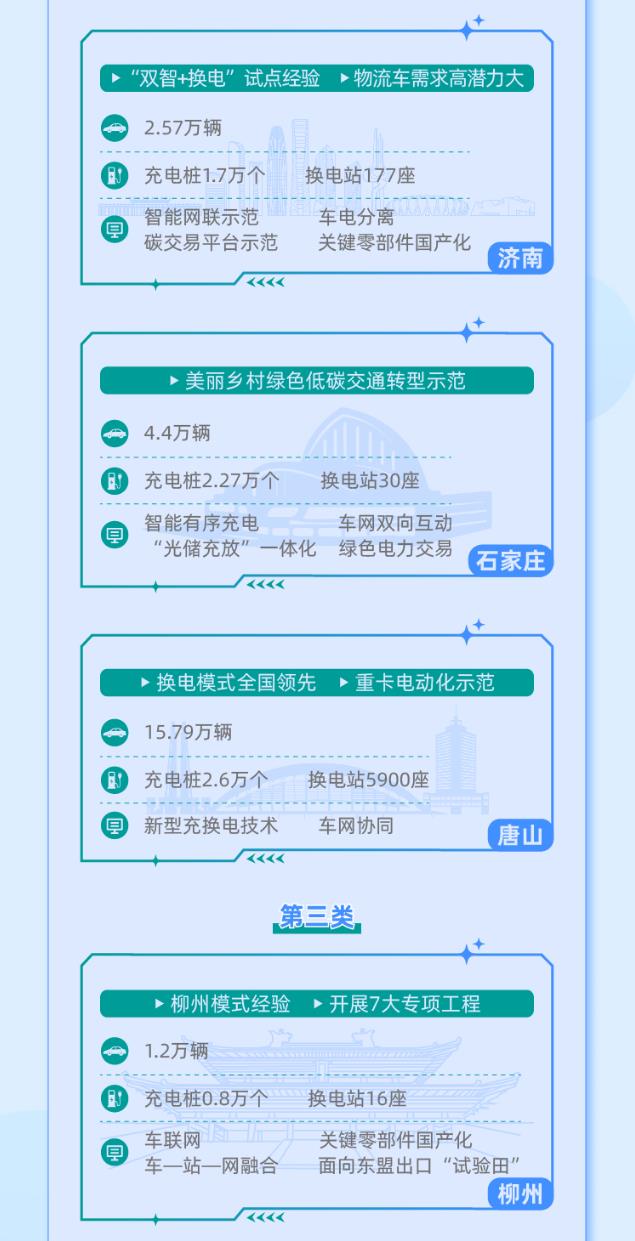 ▸“双智+换电”试点经验 ▸物流车需求高潜力大

2.57万辆

充电桩1.7万个 换电站177座

智能网联示范 车电分离
碳交易平台示范 关键零部件国产化

济南

▸美丽乡村绿色低碳交通转型示范

4.4万辆

充电桩2.27万个 换电站30座

智能有序充电 车网双向互动
“光储充放”一体化 绿色电力交易

石家庄

▸换电模式全国领先 ▸重卡电动化示范

15.79万辆

充电桩2.6万个 换电站5900座

新型充换电技术 车网协同

唐山

第三类

▸柳州模式经验 ▸开展7大专项工程

1.2万辆

充电桩0.8万个 换电站16座

车联网 关键零部件国产化
车—站—网融合 面向东盟出口“试验田”

柳州